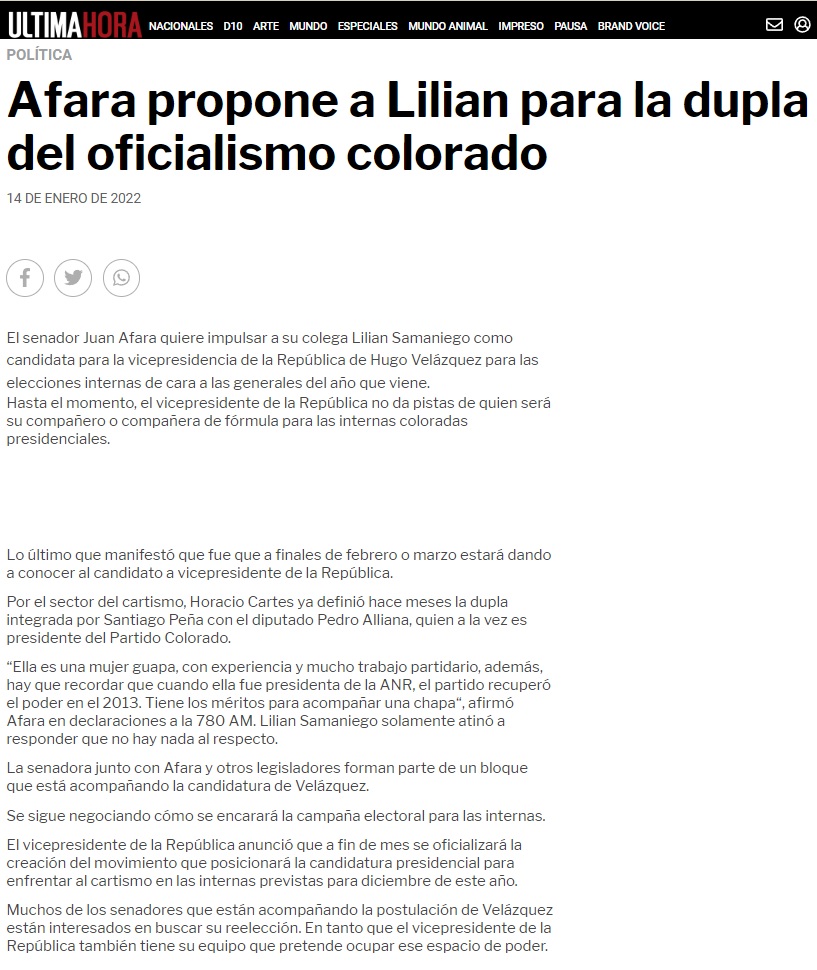 ULTIMAHORA NACIONALES D10 ARTE MUNDO ESPECIALES MUNDO ANIMAL IMPRESO PAUSA BRAND VOICE

POLÍTICA

Afara propone a Lilian para la dupla del oficialismo colorado

14 DE ENERO DE 2022

El senador Juan Afara quiere impulsar a su colega Lilian Samaniego como candidata para la vicepresidencia de la República de Hugo Velázquez para las elecciones internas de cara a las generales del año que viene.
Hasta el momento, el vicepresidente de la República no da pistas de quien será su compañero o compañera de fórmula para las internas coloradas presidenciales.

Lo último que manifestó que fue que a finales de febrero o marzo estará dando a conocer al candidato a vicepresidente de la República.

Por el sector del cartismo, Horacio Cartes ya definió hace meses la dupla integrada por Santiago Peña con el diputado Pedro Alliana, quien a la vez es presidente del Partido Colorado.

“Ella es una mujer guapa, con experiencia y mucho trabajo partidario, además, hay que recordar que cuando ella fue presidenta de la ANR, el partido recuperó el poder en el 2013. Tiene los méritos para acompañar una chapa“, afirmó Afara en declaraciones a la 780 AM. Lilian Samaniego solamente atinó a responder que no hay nada al respecto.

La senadora junto con Afara y otros legisladores forman parte de un bloque que está acompañando la candidatura de Velázquez.

Se sigue negociando cómo se encarará la campaña electoral para las internas.

El vicepresidente de la República anunció que a fin de mes se oficializará la creación del movimiento que posicionará la candidatura presidencial para enfrentar al cartismo en las internas previstas para diciembre de este año.

Muchos de los senadores que están acompañando la postulación de Velázquez están interesados en buscar su reelección. En tanto que el vicepresidente de la República también tiene su equipo que pretende ocupar ese espacio de poder.